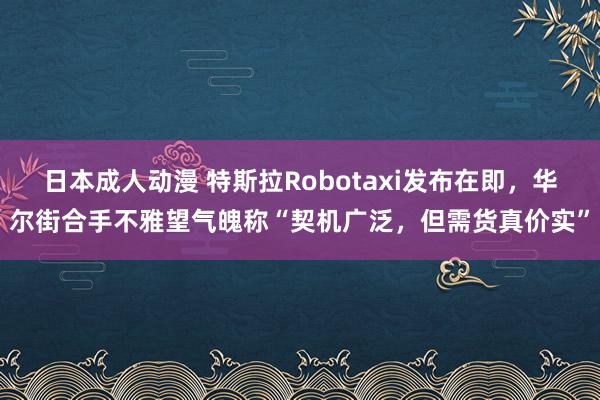 日本成人动漫 特斯拉Robotaxi发布在即，华尔街合手不雅望气魄称“契机广泛，但需货真价实”